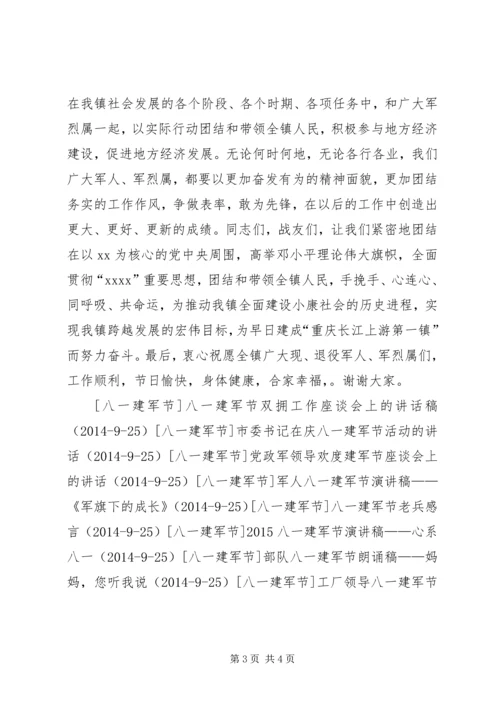 在我镇社会发展的各个阶段、各个时期、各项任务中，和广大军烈属一起，以实际行动团结和带领全镇人民，积极参与地方经济建设，促进地方经济发展。无论何时何地，无论各行各业，我们广大军人、军烈属，都要以更加奋发有为的精神面貌，更加团结务实的工作作风，争做表率，敢为先锋，在以后的工作中创造出更大、更好、更新的成绩。同志们，战友们，让我们紧密地团结在以 xx 为核心的党中央周围，高举邓小平理论伟大旗帜，全面贯彻“xxxx”重要思想，团结和带领全镇人民，手挽手、心连心、同呼吸、共命运，为推动我镇全面建设小康社会的历史进程，实现我镇跨越发展的宏伟目标，为早日建成“重庆长江上游第一镇”而努力奋斗。最后，衷心祝愿全镇广大现、退役军人、军烈属们，工作顺利，节日愉快，身体健康，合家幸福，。谢谢大家。

[八一建军节]八一建军节双拥工作座谈会上的讲话稿（2014-9-25）[八一建军节]市委书记在庆八一建军节活动的讲话（2014-9-25）[八一建军节]党政军领导欢度建军节座谈会上的讲话（2014-9-25）[八一建军节]军人八一建军节演讲稿——《军旗下的成长》（2014-9-25）[八一建军节]八一建军节老兵感言（2014-9-25）[八一建军节]2015 八一建军节演讲稿——心系八一（2014-9-25）[八一建军节]部队八一建军节朗诵稿——妈妈，您听我说（2014-9-25）[八一建军节]工厂领导八一建军节

第 3 页 共 4 页